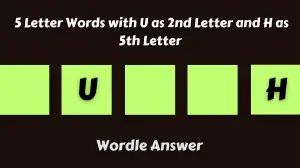 5 Letter Words with U as 2nd Letter and H as 5th Letter

U

H

Wordle Answer